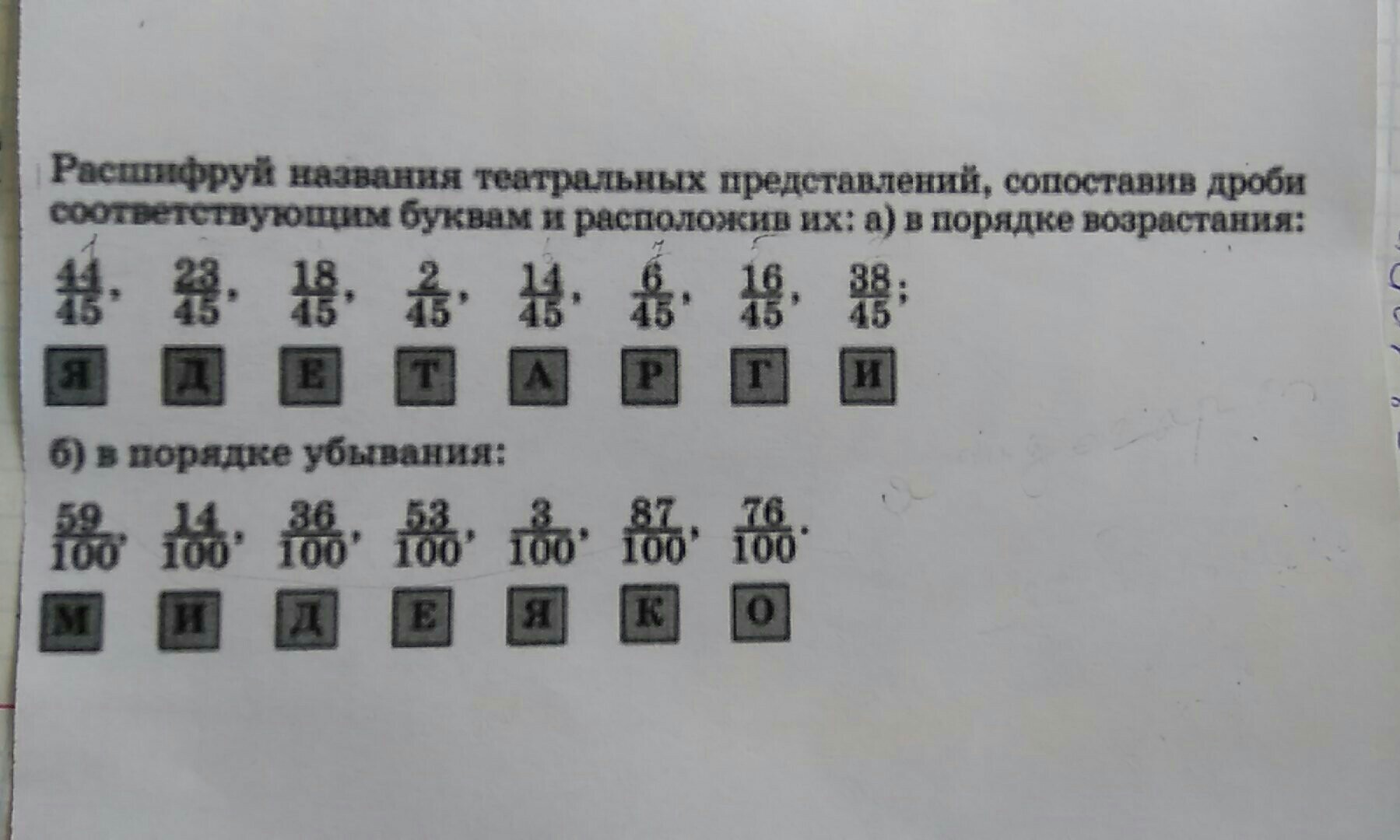 Расшифруй названия театральных представлений, сопоставив дроби соответствующим буквам и расположив их: а) в порядке возрастания:

$\frac{44}{45}$, $\frac{23}{45}$, $\frac{18}{45}$, $\frac{2}{45}$, $\frac{14}{45}$, $\frac{6}{45}$, $\frac{16}{45}$, $\frac{38}{45}$;

Я Д Е Т А Р Г И

б) в порядке убывания:

$\frac{59}{100}$, $\frac{14}{100}$, $\frac{36}{100}$, $\frac{53}{100}$, $\frac{3}{100}$, $\frac{87}{100}$, $\frac{76}{100}$.

М И Д Е Я К О